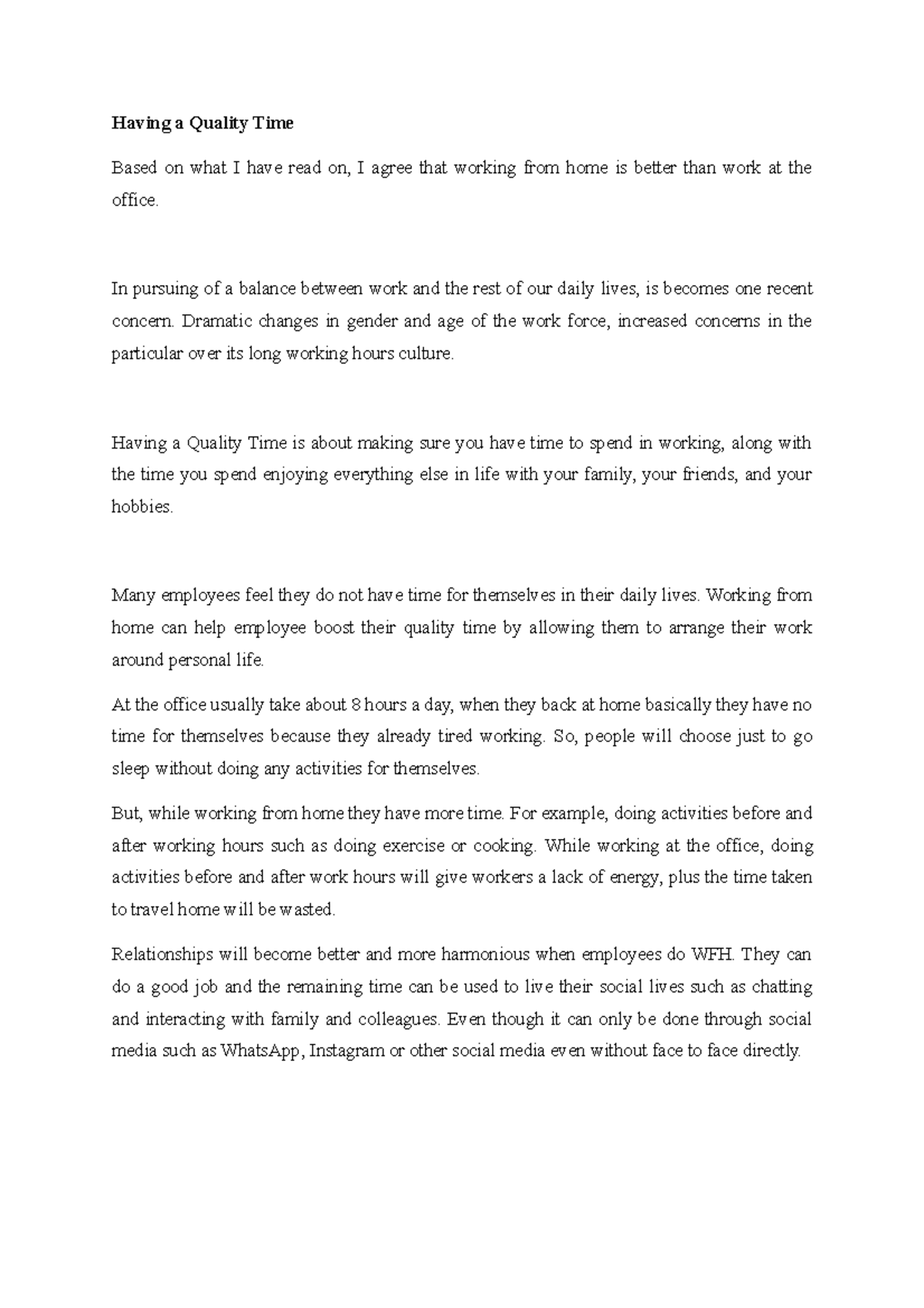 Having a Quality Time

Based on what I have read on, I agree that working from home is better than work at the office.

In pursuing of a balance between work and the rest of our daily lives, is becomes one recent concern. Dramatic changes in gender and age of the work force, increased concerns in the particular over its long working hours culture.

Having a Quality Time is about making sure you have time to spend in working, along with the time you spend enjoying everything else in life with your family, your friends, and your hobbies.

Many employees feel they do not have time for themselves in their daily lives. Working from home can help employee boost their quality time by allowing them to arrange their work around personal life.

At the office usually take about 8 hours a day, when they back at home basically they have no time for themselves because they already tired working. So, people will choose just to go sleep without doing any activities for themselves.

But, while working from home they have more time. For example, doing activities before and after working hours such as doing exercise or cooking. While working at the office, doing activities before and after work hours will give workers a lack of energy, plus the time taken to travel home will be wasted.

Relationships will become better and more harmonious when employees do WFH. They can do a good job and the remaining time can be used to live their social lives such as chatting and interacting with family and colleagues. Even though it can only be done through social media such as WhatsApp, Instagram or other social media even without face to face directly.